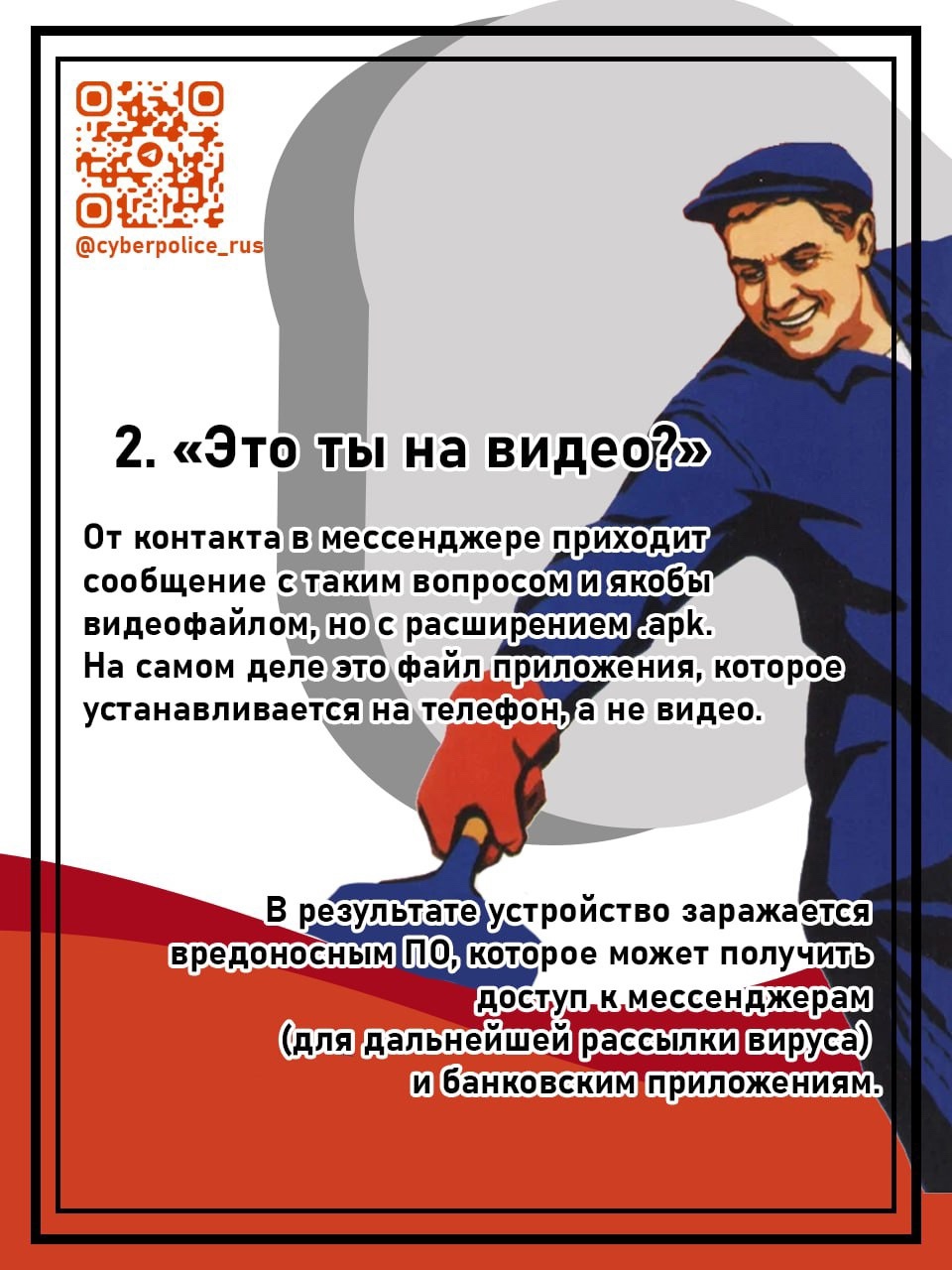 @cyberpolice_rus

2. «Это ты на видео?»

От контакта в мессенджере приходит сообщение с таким вопросом и якобы видеофайлом, но с расширением .apk. На самом деле это файл приложения, которое устанавливается на телефон, а не видео.

В результате устройство заражается вредоносным ПО, которое может получить доступ к мессенджерам (для дальнейшей рассылки вируса) и банковским приложениям.